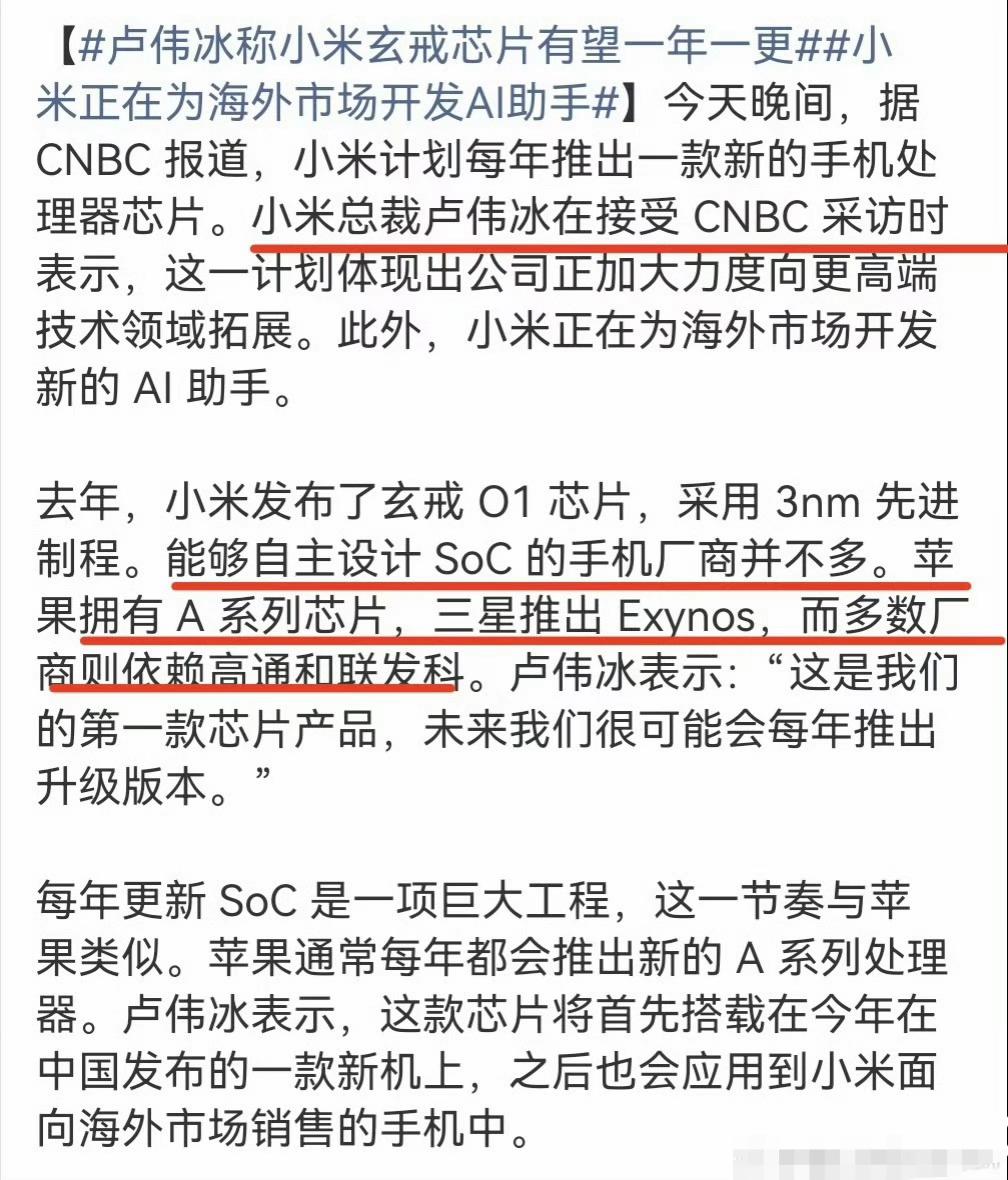 【#卢伟冰称小米玄戒芯片有望一年一更##小米正在为海外市场开发AI助手#】今天晚间，据 CNBC 报道，小米计划每年推出一款新的手机处理器芯片。小米总裁卢伟冰在接受 CNBC 采访时表示，这一计划体现出公司正加大力度向更高端技术领域拓展。此外，小米正在为海外市场开发新的 AI 助手。

去年，小米发布了玄戒 O1 芯片，采用 3nm 先进制程。能够自主设计 SoC 的手机厂商并不多。苹果拥有 A 系列芯片，三星推出 Exynos，而多数厂商则依赖高通和联发科。卢伟冰表示：“这是我们的第一款芯片产品，未来我们很可能会每年推出升级版本。”

每年更新 SoC 是一项巨大工程，这一节奏与苹果类似。苹果通常每年都会推出新的 A 系列处理器。卢伟冰表示，这款芯片将首先搭载在今年在中国发布的一款新机上，之后也会应用到小米面向海外市场销售的手机中。